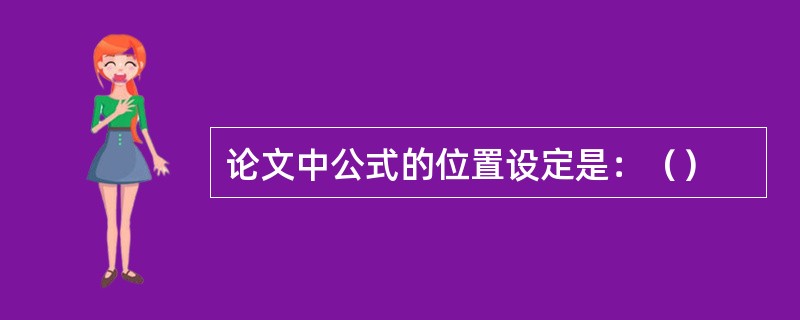 论文中公式的位置设定是：（）